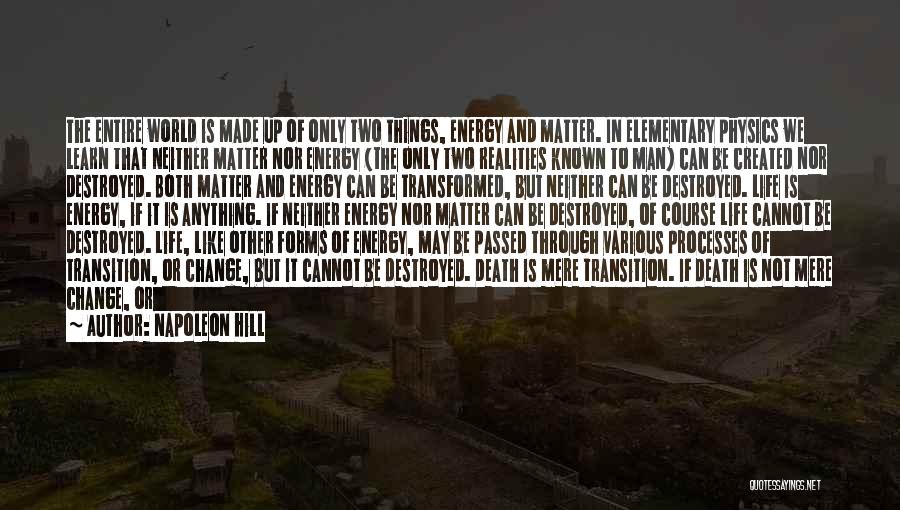 THE ENTIRE WORLD IS MADE UP OF ONLY TWO THINGS, ENERGY AND MATTER. IN ELEMENTARY PHYSICS WE LEARN THAT NEITHER MATTER NOR ENERGY (THE ONLY TWO REALITIES KNOWN TO MAN) CAN BE CREATED NOR DESTROYED. BOTH MATTER AND ENERGY CAN BE TRANSFORMED, BUT NEITHER CAN BE DESTROYED. LIFE IS ENERGY, IF IT IS ANYTHING. IF NEITHER ENERGY NOR MATTER CAN BE DESTROYED, OF COURSE LIFE CANNOT BE DESTROYED. LIFE, LIKE OTHER FORMS OF ENERGY, MAY BE PASSED THROUGH VARIOUS PROCESSES OF TRANSITION, OR CHANGE, BUT IT CANNOT BE DESTROYED. DEATH IS MERE TRANSITION. IF DEATH IS NOT MERE CHANGE, OR

~ AUTHOR: NAPOLEON HILL

QUOTESSAYINGS.NET